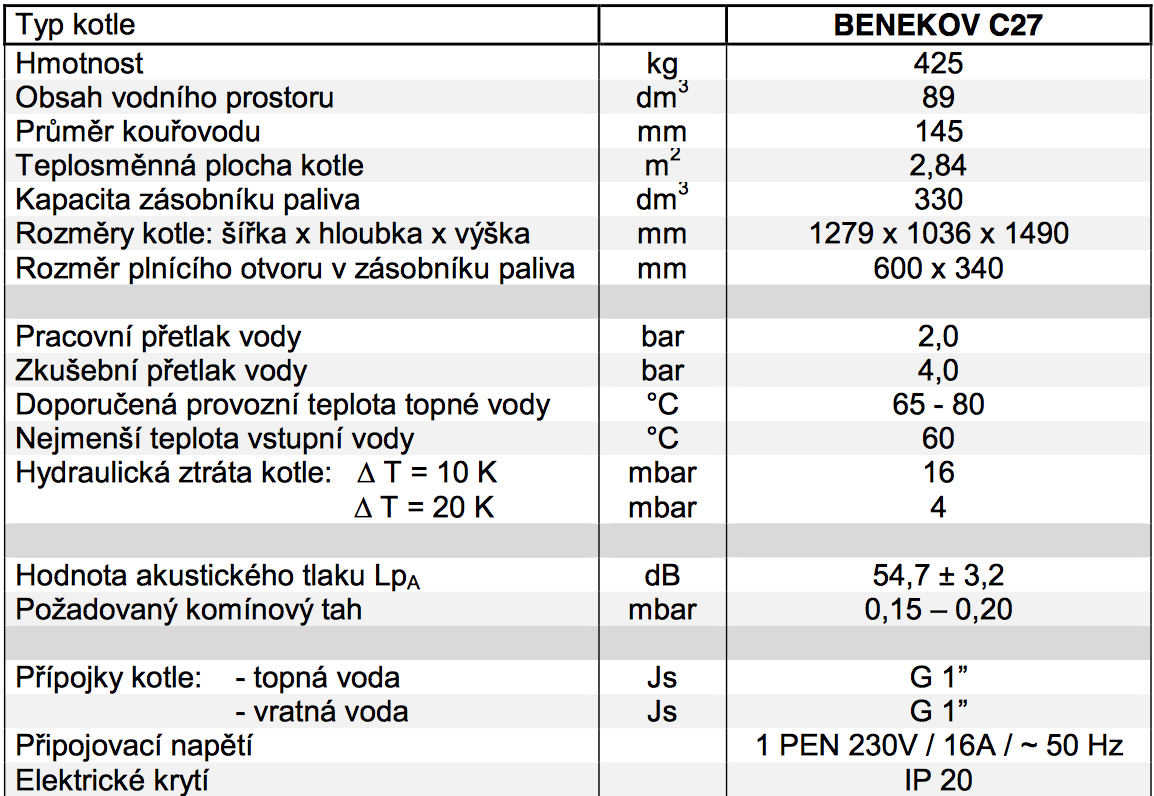 | Typ kotle | | BENEKOV C27 |
|---|---|---|
| Hmotnost | kg | 425 |
| Obsah vodního prostoru | $dm^3$ | 89 |
| Průměr kouřovodu | mm | 145 |
| Teplosměnná plocha kotle | $m^2$ | 2,84 |
| Kapacita zásobníku paliva | $dm^3$ | 330 |
| Rozměry kotle: šířka x hloubka x výška | mm | 1279 x 1036 x 1490 |
| Rozměr plnícího otvoru v zásobníku paliva | mm | 600 x 340 |
| | | |
| Pracovní přetlak vody | bar | 2,0 |
| Zkušební přetlak vody | bar | 4,0 |
| Doporučená provozní teplota topné vody | °C | 65 - 80 |
| Nejmenší teplota vstupní vody | °C | 60 |
| Hydraulická ztráta kotle: $\Delta$ T = 10 K | mbar | 16 |
| $\Delta$ T = 20 K | mbar | 4 |
| | | |
| Hodnota akustického tlaku $Lp_A$ | dB | 54,7 ± 3,2 |
| Požadovaný komínový tah | mbar | 0,15 – 0,20 |
| | | |
| Přípojky kotle: - topná voda | Js | G 1” |
| - vratná voda | Js | G 1” |
| Připojovací napětí | | 1 PEN 230V / 16A / ~ 50 Hz |
| Elektrické krytí | | IP 20 |